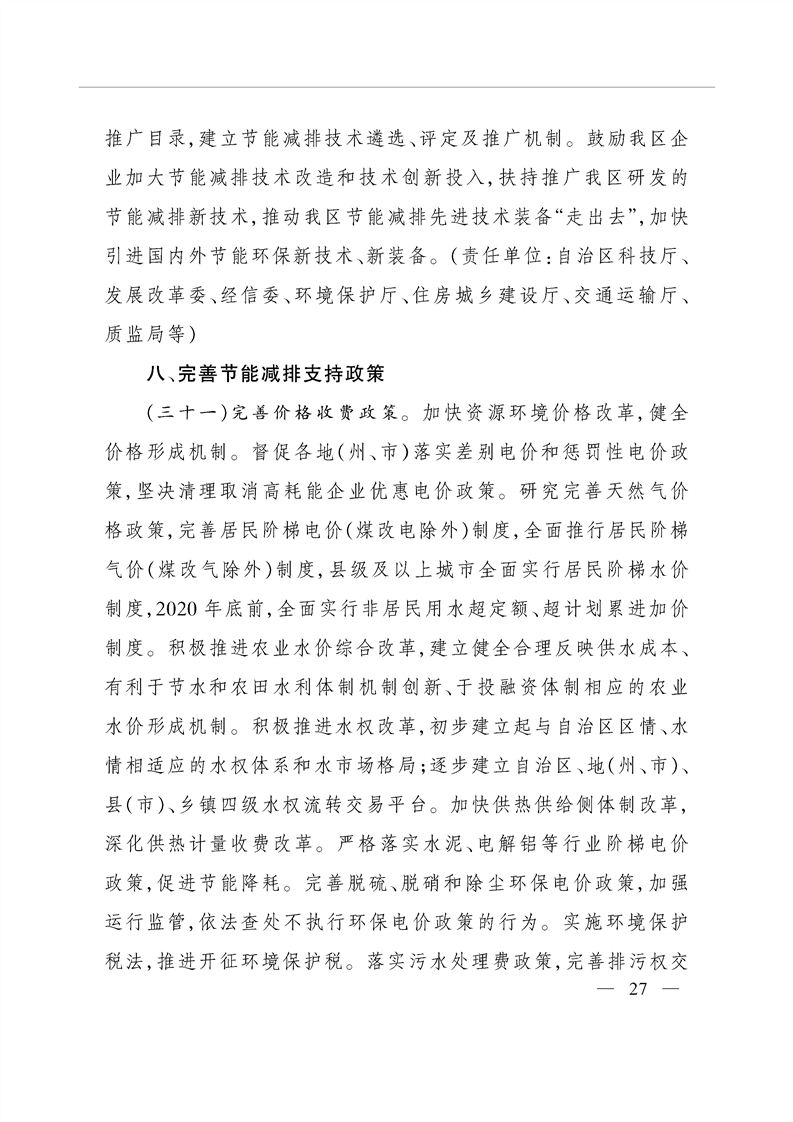 推广目录，建立节能减排技术遴选、评定及推广机制。鼓励我区企业加大节能减排技术改造和技术创新投入，扶持推广我区研发的节能减排新技术，推动我区节能减排先进技术装备“走出去”，加快引进国内外节能环保新技术、新装备。（责任单位：自治区科技厅、发展改革委、经信委、环境保护厅、住房城乡建设厅、交通运输厅、质监局等）

八、完善节能减排支持政策

（三十一）完善价格收费政策。加快资源环境价格改革，健全价格形成机制。督促各地（州、市）落实差别电价和惩罚性电价政策，坚决清理取消高耗能企业优惠电价政策。研究完善天然气价格政策，完善居民阶梯电价（煤改电除外）制度，全面推行居民阶梯气价（煤改气除外）制度，县级及以上城市全面实行居民阶梯水价制度，2020年底前，全面实行非居民用水超定额、超计划累进加价制度。积极推进农业水价综合改革，建立健全合理反映供水成本、有利于节水和农田水利体制机制创新、于投融资体制相应的农业水价形成机制。积极推进水权改革，初步建立起与自治区区情、水情相适应的水权体系和水市场格局；逐步建立自治区、地（州、市）、县（市）、乡镇四级水权流转交易平台。加快供热供给侧体制改革，深化供热计量收费改革。严格落实水泥、电解铝等行业阶梯电价政策，促进节能降耗。完善脱硫、脱硝和除尘环保电价政策，加强运行监管，依法查处不执行环保电价政策的行为。实施环境保护税法，推进开征环境保护税。落实污水处理费政策，完善排污权交

— 27 —